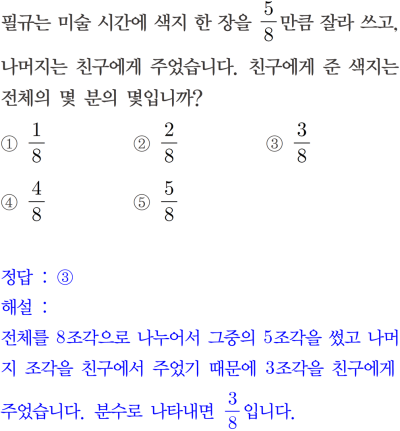 필규는 미술 시간에 색지 한 장을 $\frac{5}{8}$만큼 잘라 쓰고, 나머지는 친구에게 주었습니다. 친구에게 준 색지는 전체의 몇 분의 몇입니까?

① $\frac{1}{8}$ ② $\frac{2}{8}$ ③ $\frac{3}{8}$

④ $\frac{4}{8}$ ⑤ $\frac{5}{8}$

정답 : ③

해설 :

전체를 8조각으로 나누어서 그중의 5조각을 썼고 나머지 조각을 친구에서 주었기 때문에 3조각을 친구에게 주었습니다. 분수로 나타내면 $\frac{3}{8}$입니다.